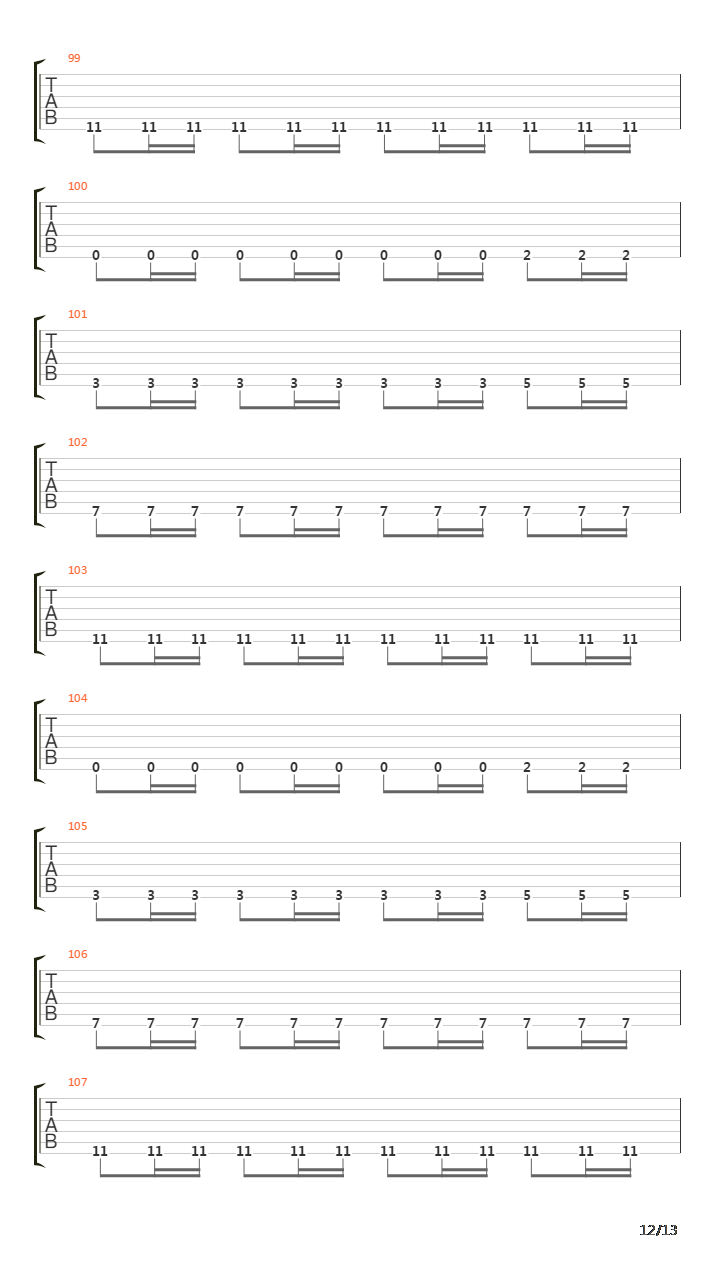 99
T
A
B
11 11 11 11 11 11 11 11 11 11 11 11

100
T
A
B
0 0 0 0 0 0 0 0 0 2 2 2

101
T
A
B
3 3 3 3 3 3 3 3 3 5 5 5

102
T
A
B
7 7 7 7 7 7 7 7 7 7 7 7

103
T
A
B
11 11 11 11 11 11 11 11 11 11 11 11

104
T
A
B
0 0 0 0 0 0 0 0 0 2 2 2

105
T
A
B
3 3 3 3 3 3 3 3 3 5 5 5

106
T
A
B
7 7 7 7 7 7 7 7 7 7 7 7

107
T
A
B
11 11 11 11 11 11 11 11 11 11 11 11

12/13